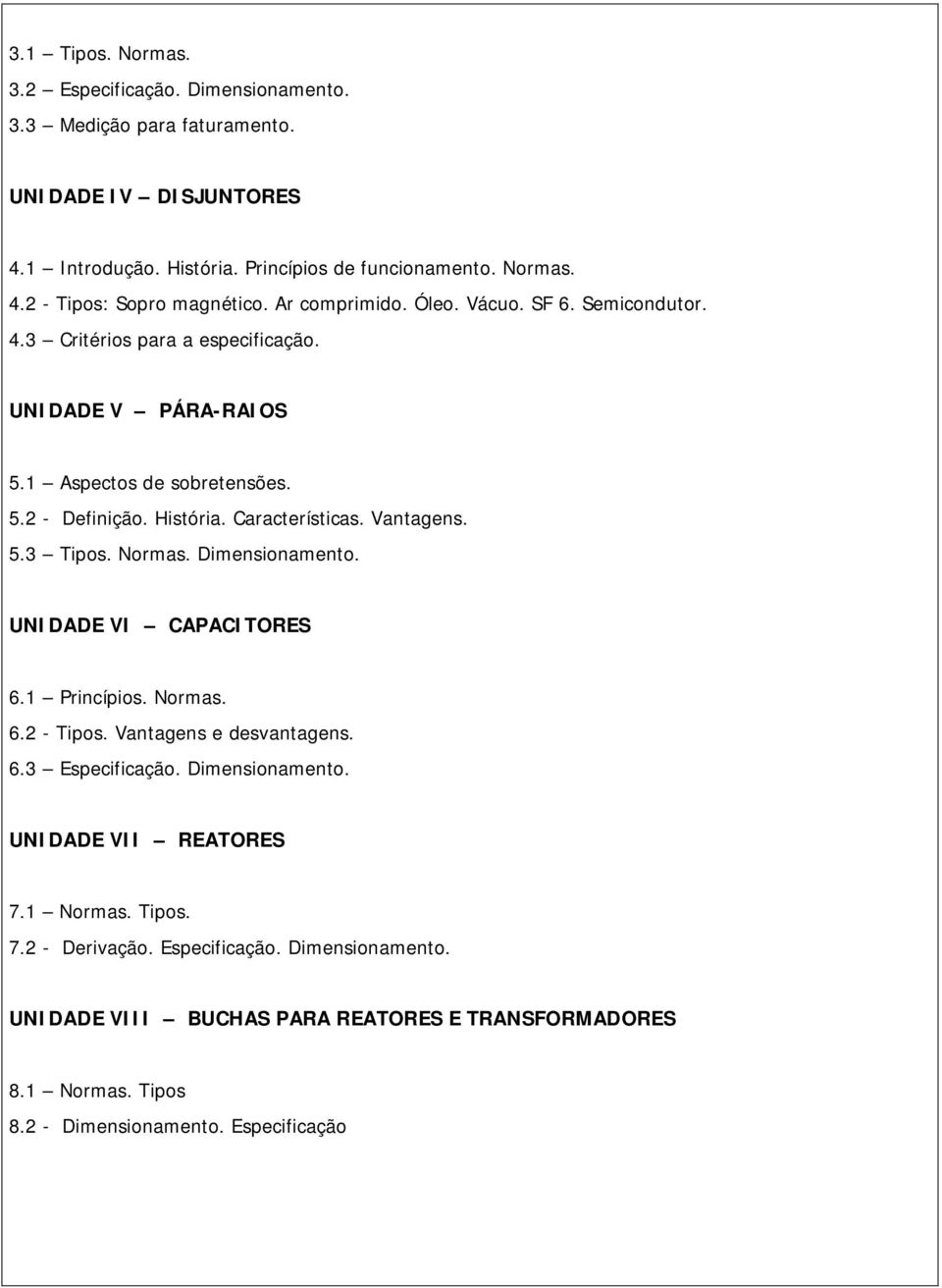 3.1 – Tipos. Normas.
3.2 – Especificação. Dimensionamento.
3.3 – Medição para faturamento.

UNIDADE IV – DISJUNTORES

4.1 – Introdução. História. Princípios de funcionamento. Normas.
4.2 - Tipos: Sopro magnético. Ar comprimido. Óleo. Vácuo. SF 6. Semicondutor.
4.3 – Critérios para a especificação.

UNIDADE V – PÁRA-RAIOS

5.1 – Aspectos de sobretensões.
5.2 - Definição. História. Características. Vantagens.
5.3 – Tipos. Normas. Dimensionamento.

UNIDADE VI – CAPACITORES

6.1 – Princípios. Normas.
6.2 - Tipos. Vantagens e desvantagens.
6.3 – Especificação. Dimensionamento.

UNIDADE VII – REATORES

7.1 – Normas. Tipos.
7.2 - Derivação. Especificação. Dimensionamento.

UNIDADE VIII – BUCHAS PARA REATORES E TRANSFORMADORES

8.1 – Normas. Tipos
8.2 - Dimensionamento. Especificação